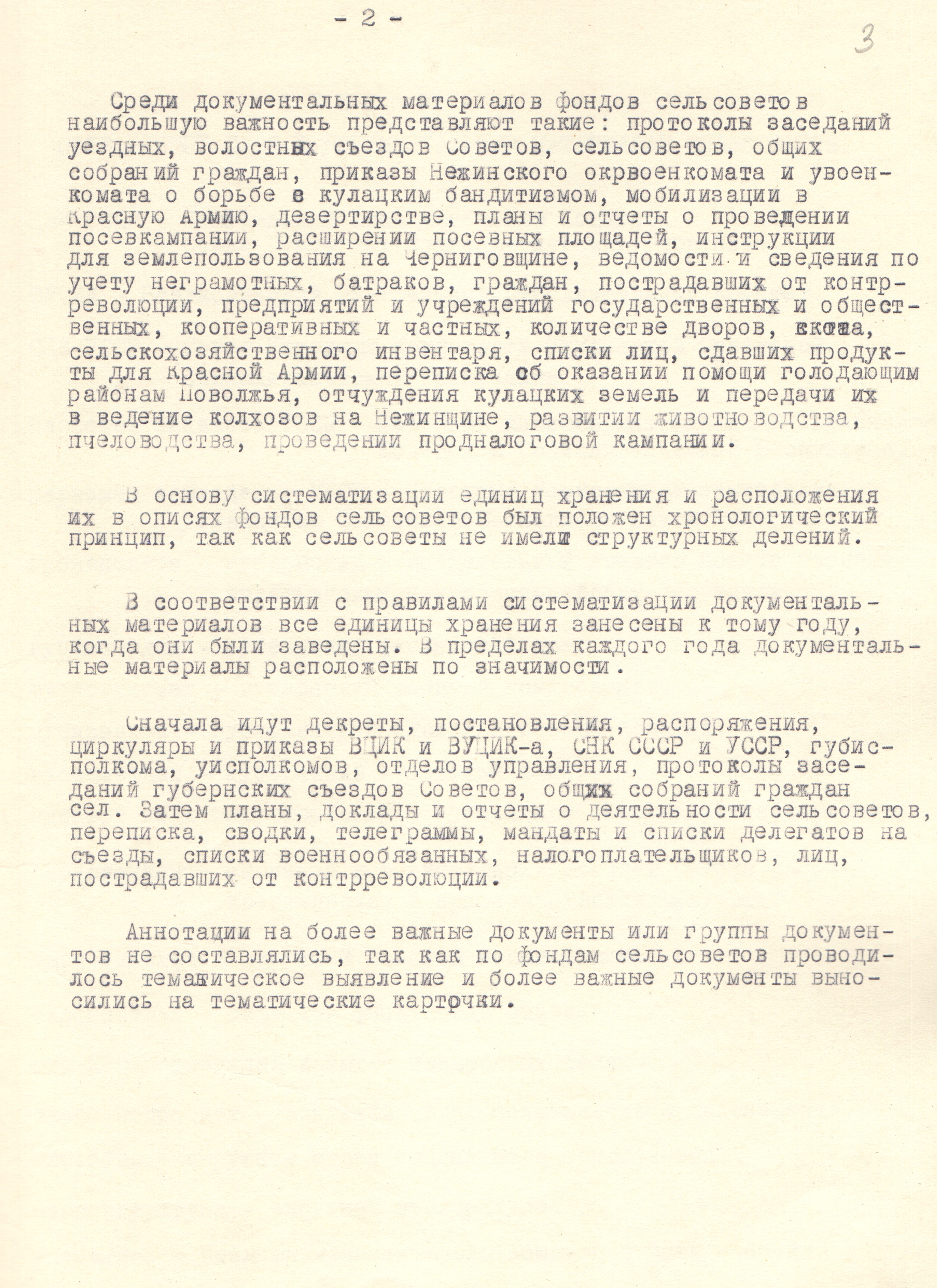 - 2 -

3

Среди документальных материалов фондов сельсоветов наибольшую важность представляют такие: протоколы заседаний уездных, волостных съездов Советов, сельсоветов, общих собраний граждан, приказы Нежинского окрвоенкомата и увоенкомата о борьбе с кулацким бандитизмом, мобилизации в Красную Армию, дезертирстве, планы и отчеты о проведении посевкампании, расширении посевных площадей, инструкции для землепользования на Черниговщине, ведомости и сведения по учету неграмотных, батраков, граждан, пострадавших от контрреволюции, предприятий и учреждений государственных и общественных, кооперативных и частных, количестве дворов, скота, сельскохозяйственного инвентаря, списки лиц, сдавших продукты для Красной Армии, переписка об оказании помощи голодающим районам Поволжья, отчуждения кулацких земель и передачи их в ведение колхозов на Нежинщине, развитии животноводства, пчеловодства, проведении продналоговой кампании.

В основу систематизации единиц хранения и расположения их в описях фондов сельсоветов был положен хронологический принцип, так как сельсоветы не имели структурных делений.

В соответствии с правилами систематизации документальных материалов все единицы хранения занесены к тому году, когда они были заведены. В пределах каждого года документальные материалы расположены по значимости.

Сначала идут декреты, постановления, распоряжения, циркуляры и приказы ВЦИК и ВУЦИК-а, СНК СССР и УССР, губисполкома, уисполкомов, отделов управления, протоколы заседаний губернских съездов Советов, общих собраний граждан сел. Затем планы, доклады и отчеты о деятельности сельсоветов, переписка, сводки, телеграммы, мандаты и списки делегатов на съезды, списки военнообязанных, налогоплательщиков, лиц, пострадавших от контрреволюции.

Аннотации на более важные документы или группы документов не составлялись, так как по фондам сельсоветов проводилось тематическое выявление и более важные документы выносились на тематические карточки.